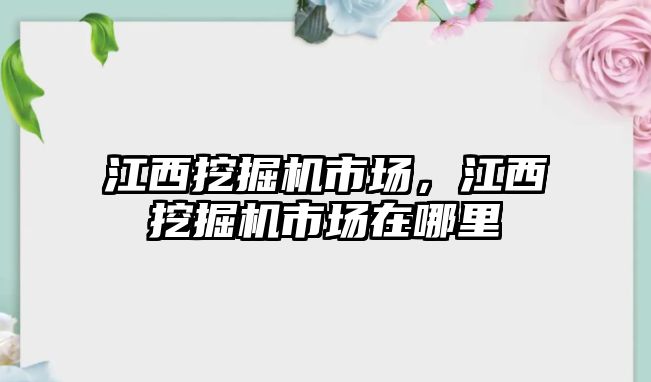 江西挖掘机市场，江西挖掘机市场在哪里